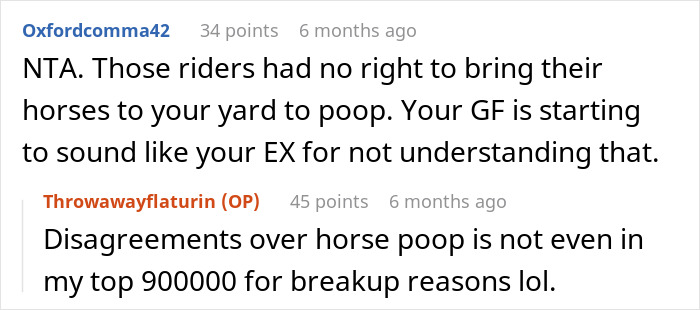 Oxfordcomma42 34 points 6 months ago

NTA. Those riders had no right to bring their horses to your yard to poop. Your GF is starting to sound like your EX for not understanding that.

Throwawayflaturin (OP) 45 points 6 months ago

Disagreements over horse poop is not even in my top 900000 for breakup reasons lol.